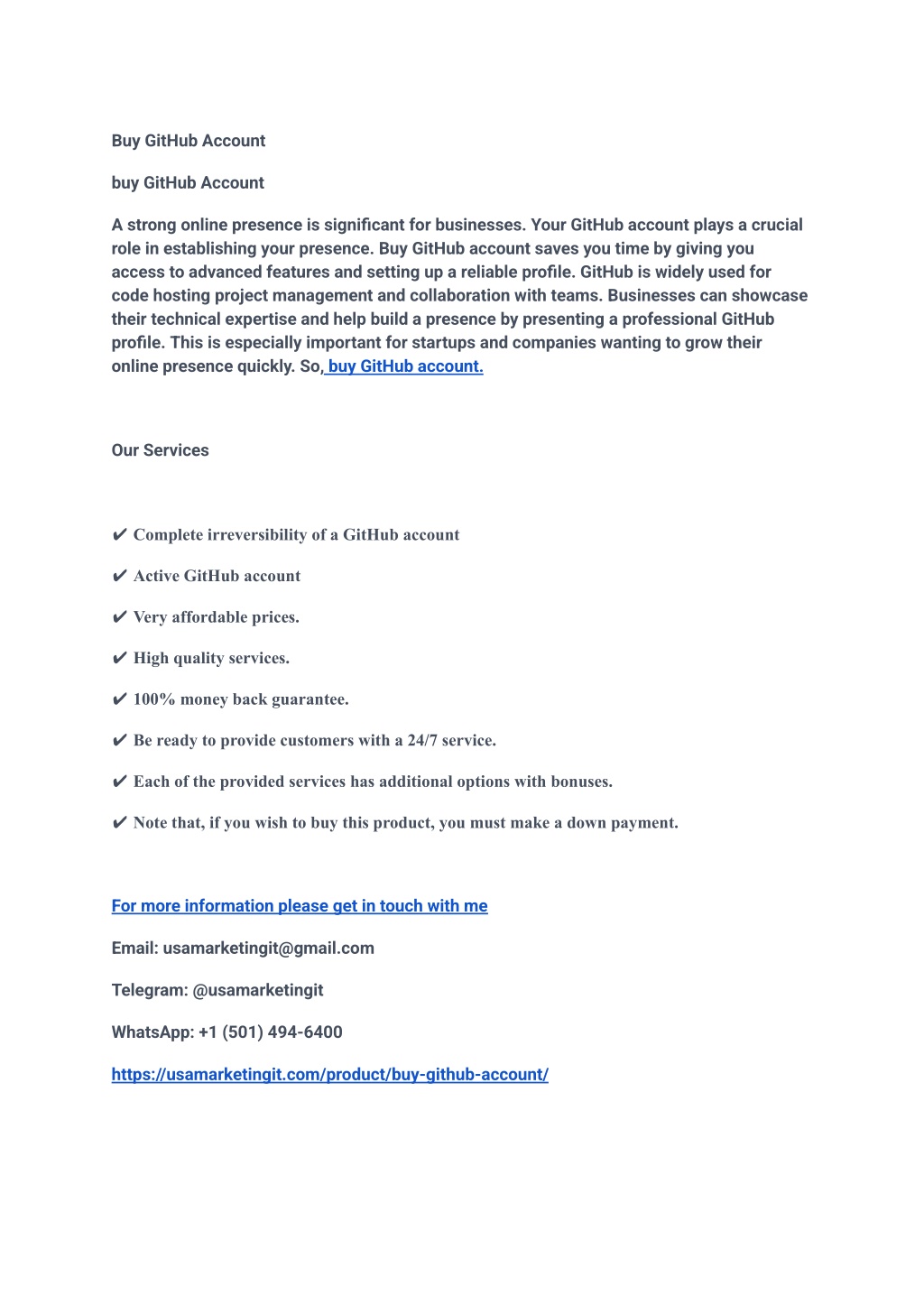 Buy GitHub Account

buy GitHub Account

A strong online presence is significant for businesses. Your GitHub account plays a crucial role in establishing your presence. Buy GitHub account saves you time by giving you access to advanced features and setting up a reliable profile. GitHub is widely used for code hosting project management and collaboration with teams. Businesses can showcase their technical expertise and help build a presence by presenting a professional GitHub profile. This is especially important for startups and companies wanting to grow their online presence quickly. So, buy GitHub account.

Our Services

✔ Complete irreversibility of a GitHub account

✔ Active GitHub account

✔ Very affordable prices.

✔ High quality services.

✔ 100% money back guarantee.

✔ Be ready to provide customers with a 24/7 service.

✔ Each of the provided services has additional options with bonuses.

✔ Note that, if you wish to buy this product, you must make a down payment.

For more information please get in touch with me

Email: usamarketingit@gmail.com

Telegram: @usamarketingit

WhatsApp: +1 (501) 494-6400

https://usamarketingit.com/product/buy-github-account/